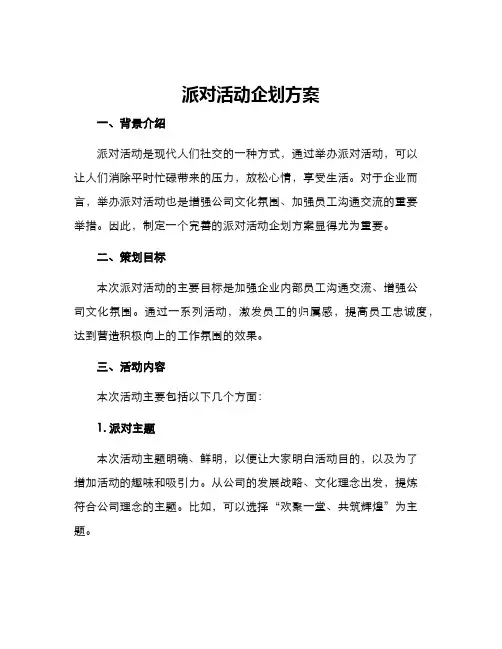 派对活动企划方案

一、背景介绍

派对活动是现代人们社交的一种方式，通过举办派对活动，可以让人们消除平时忙碌带来的压力，放松心情，享受生活。对于企业而言，举办派对活动也是增强公司文化氛围、加强员工沟通交流的重要举措。因此，制定一个完善的派对活动企划方案显得尤为重要。

二、策划目标

本次派对活动的主要目标是加强企业内部员工沟通交流、增强公司文化氛围。通过一系列活动，激发员工的归属感，提高员工忠诚度，达到营造积极向上的工作氛围的效果。

三、活动内容

本次活动主要包括以下几个方面：

1. 派对主题

本次活动主题明确、鲜明，以便让大家明白活动目的，以及为了增加活动的趣味和吸引力。从公司的发展战略、文化理念出发，提炼符合公司理念的主题。比如，可以选择“欢聚一堂、共筑辉煌”为主题。